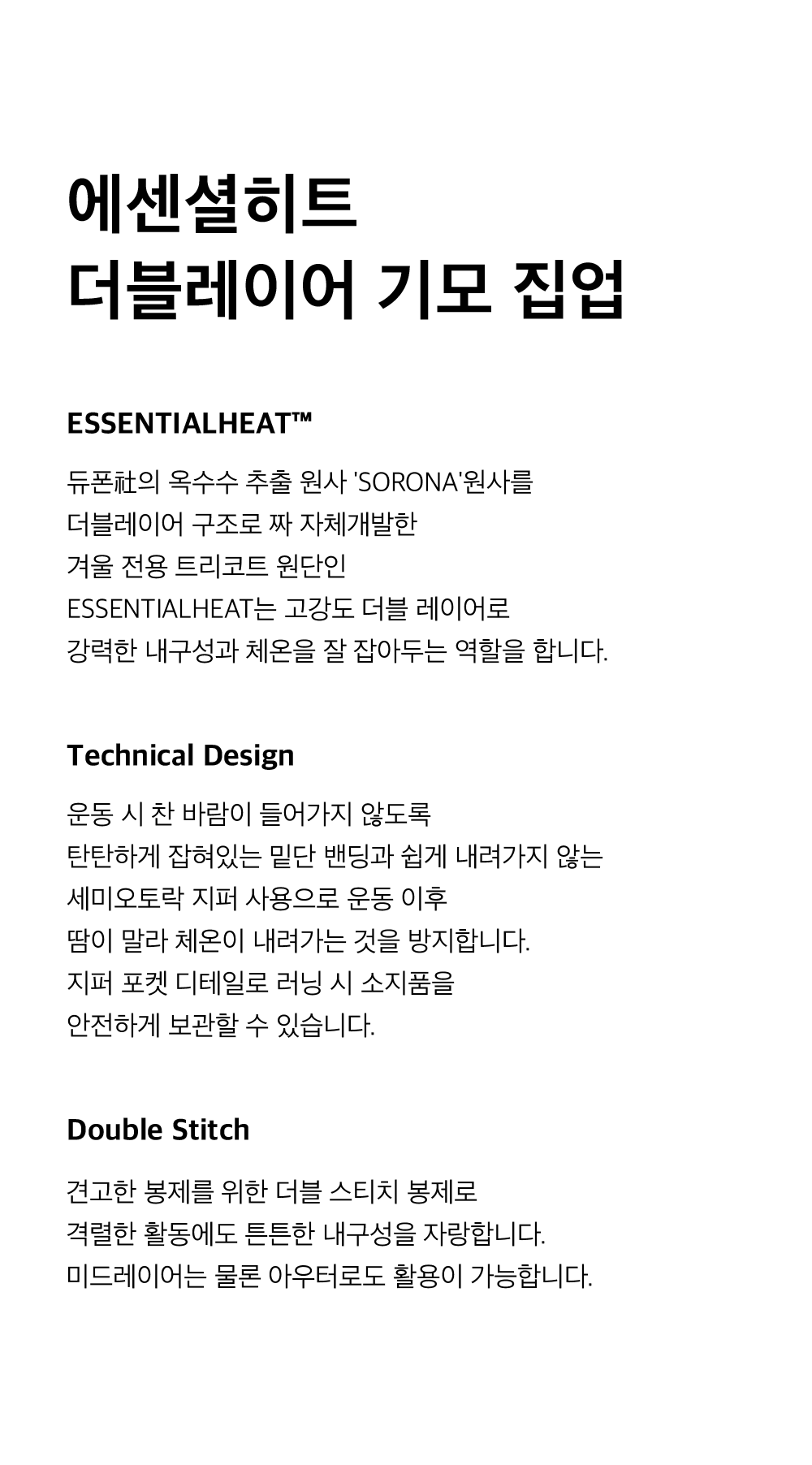 에센셜히트
더블레이어 기모 집업

ESSENTIALHEAT™

듀폰社의 옥수수 추출 원사 'SORONA'원사를
더블레이어 구조로 짜 자체개발한
겨울 전용 트리코트 원단인
ESSENTIALHEAT는 고강도 더블 레이어로
강력한 내구성과 체온을 잘 잡아두는 역할을 합니다.

Technical Design

운동 시 찬 바람이 들어가지 않도록
탄탄하게 잡혀있는 밑단 밴딩과 쉽게 내려가지 않는
세미오토락 지퍼 사용으로 운동 이후
땀이 말라 체온이 내려가는 것을 방지합니다.
지퍼 포켓 디테일로 러닝 시 소지품을
안전하게 보관할 수 있습니다.

Double Stitch

견고한 봉제를 위한 더블 스티치 봉제로
격렬한 활동에도 튼튼한 내구성을 자랑합니다.
미드레이어는 물론 아우터로도 활용이 가능합니다.